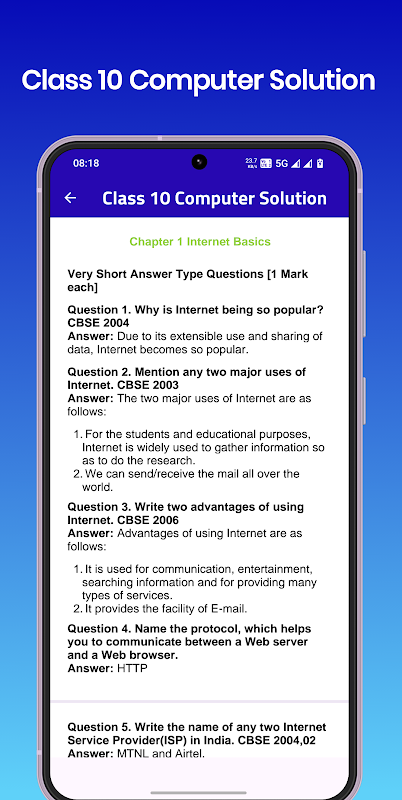 Class 10 Computer Solution

08:18

23.7 KB/s 5G

Class 10 Computer Solution

Chapter 1 Internet Basics

Very Short Answer Type Questions [1 Mark each]

Question 1. Why is Internet being so popular? CBSE 2004
Answer: Due to its extensible use and sharing of data, Internet becomes so popular.

Question 2. Mention any two major uses of Internet. CBSE 2003
Answer: The two major uses of Internet are as follows:

1. For the students and educational purposes, Internet is widely used to gather information so as to do the research.
2. We can send/receive the mail all over the world.

Question 3. Write two advantages of using Internet. CBSE 2006
Answer: Advantages of using Internet are as follows:

1. It is used for communication, entertainment, searching information and for providing many types of services.
2. It provides the facility of E-mail.

Question 4. Name the protocol, which helps you to communicate between a Web server and a Web browser.
Answer: HTTP

Question 5. Write the name of any two Internet Service Provider(ISP) in India. CBSE 2004,02
Answer: MTNL and Airtel.